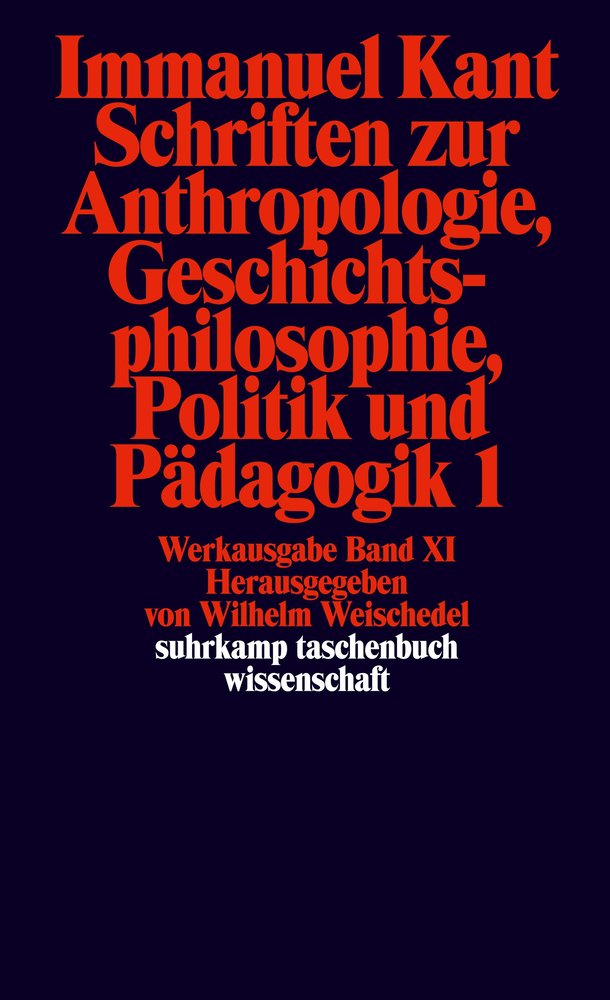 Immanuel Kant
Schriften zur Anthropologie, Geschichtsphilosophie, Politik und Pädagogik 1

Werkausgabe Band XI
Herausgegeben von Wilhelm Weischedel

suhrkamp taschenbuch wissenschaft